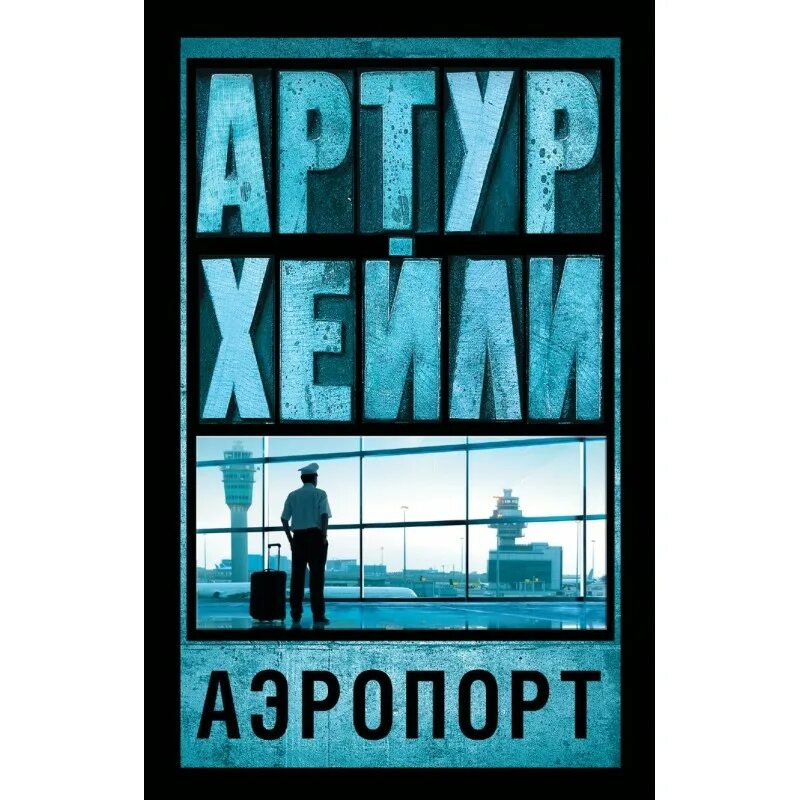 АРТУР
ХЕЙЛИ

АЭРОПОРТ